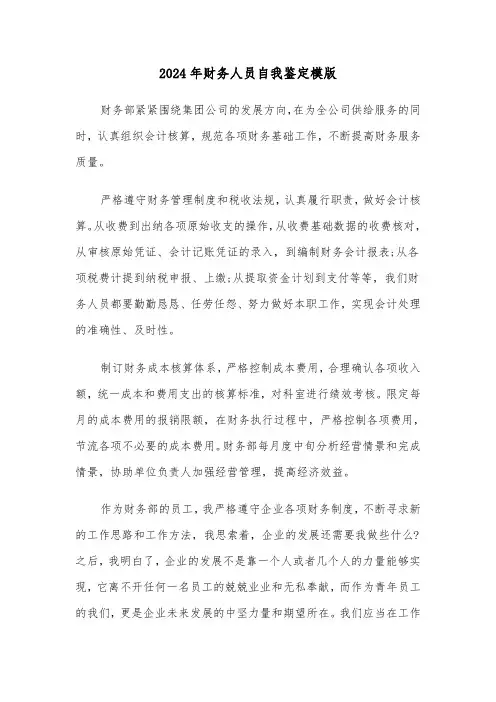 2024年财务人员自我鉴定模版

财务部紧紧围绕集团公司的发展方向,在为全公司供给服务的同时，认真组织会计核算，规范各项财务基础工作，不断提高财务服务质量。

严格遵守财务管理制度和税收法规，认真履行职责，做好会计核算。从收费到出纳各项原始收支的操作，从收费基础数据的收费核对，从审核原始凭证、会计记账凭证的录入，到编制财务会计报表;从各项税费计提到纳税申报、上缴;从提取资金计划到支付等等，我们财务人员都要勤勤恳恳、任劳任怨、努力做好本职工作，实现会计处理的准确性、及时性。

制订财务成本核算体系，严格控制成本费用，合理确认各项收入额，统一成本和费用支出的核算标准，对科室进行绩效考核。限定每月的成本费用的报销限额，在财务执行过程中，严格控制各项费用，节流各项不必要的成本费用。财务部每月度中旬分析经营情景和完成情景，协助单位负责人加强经营管理，提高经济效益。

作为财务部的员工，我严格遵守企业各项财务制度，不断寻求新的工作思路和工作方法，我思索着，企业的发展还需要我做些什么?之后，我明白了，企业的发展不是靠一个人或者几个人的力量能够实现，它离不开任何一名员工的兢兢业业和无私奉献，而作为青年员工的我们，更是企业未来发展的中坚力量和期望所在。我们应当在工作